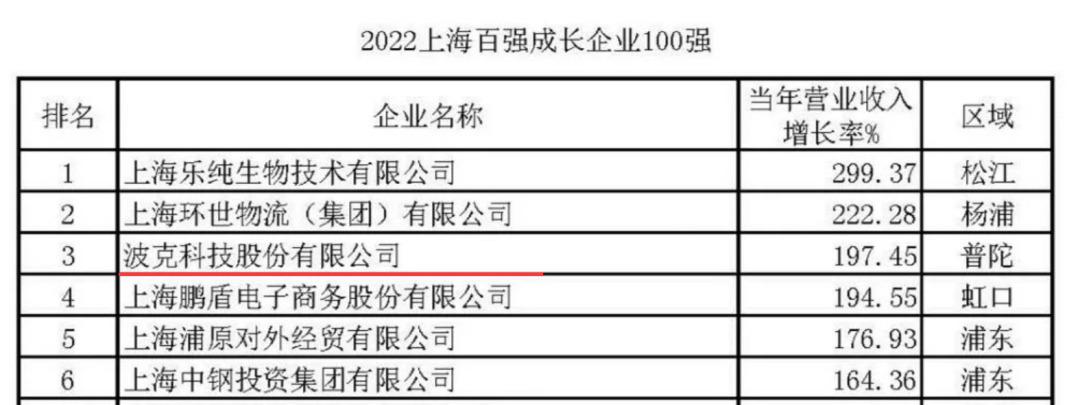 2022上海百强成长企业100强

| 排名 | 企业名称 | 当年营业收入增长率% | 区域 |
|---|---|---|---|
| 1 | 上海乐纯生物技术有限公司 | 299.37 | 松江 |
| 2 | 上海环世物流（集团）有限公司 | 222.28 | 杨浦 |
| 3 | 波克科技股份有限公司 | 197.45 | 普陀 |
| 4 | 上海鹏盾电子商务股份有限公司 | 194.55 | 虹口 |
| 5 | 上海浦原对外经贸有限公司 | 176.93 | 浦东 |
| 6 | 上海中钢投资集团有限公司 | 164.36 | 浦东 |